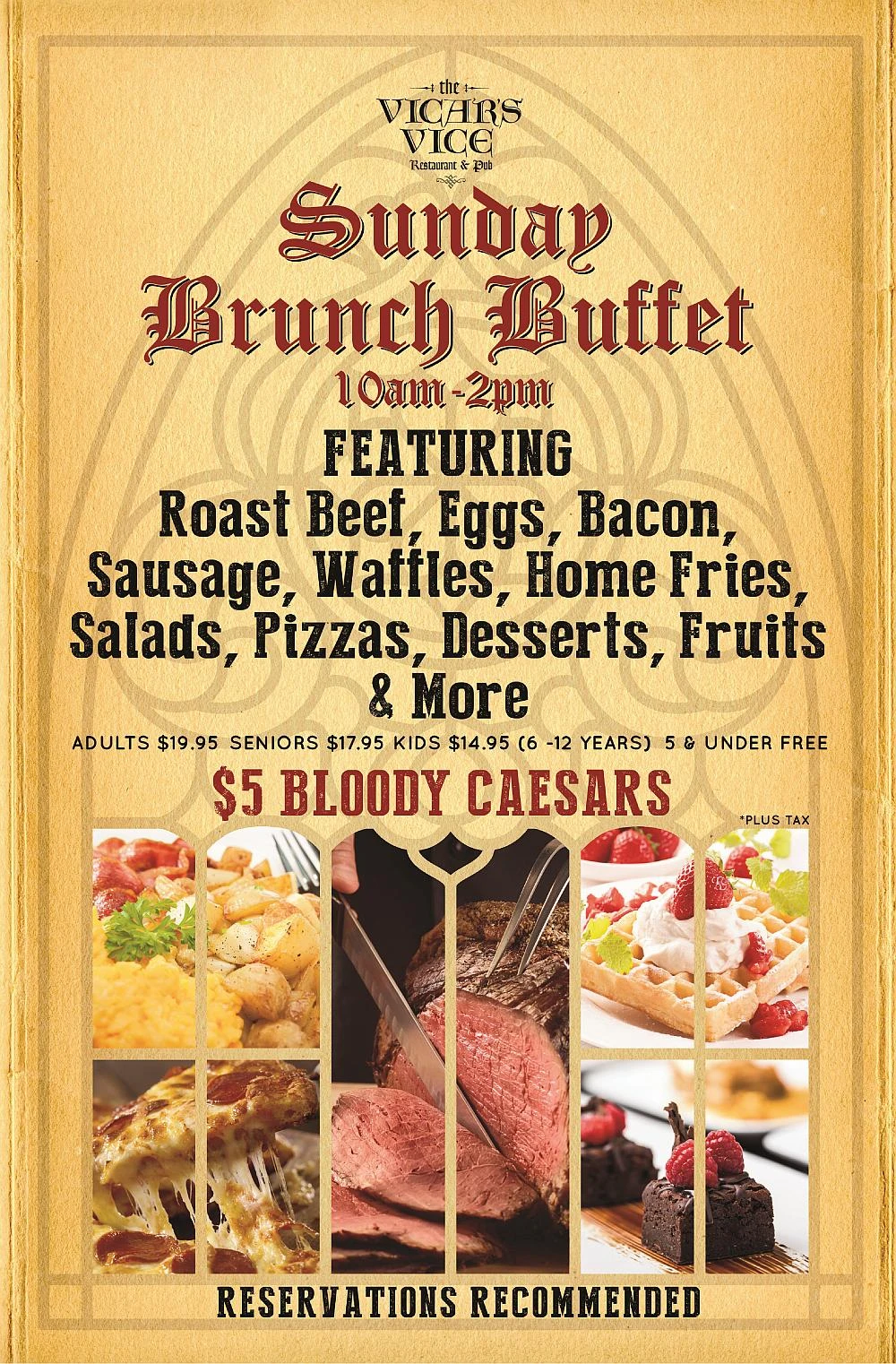 the
VICAR'S
VICE
Restaurant & Pub

Sunday
Brunch Buffet
10am-2pm

FEATURING
Roast Beef, Eggs, Bacon, Sausage, Waffles, Home Fries, Salads, Pizzas, Desserts, Fruits & More

ADULTS $19.95 SENIORS $17.95 KIDS $14.95 (6 -12 YEARS) 5 & UNDER FREE

$5 BLOODY CAESARS

*PLUS TAX

RESERVATIONS RECOMMENDED